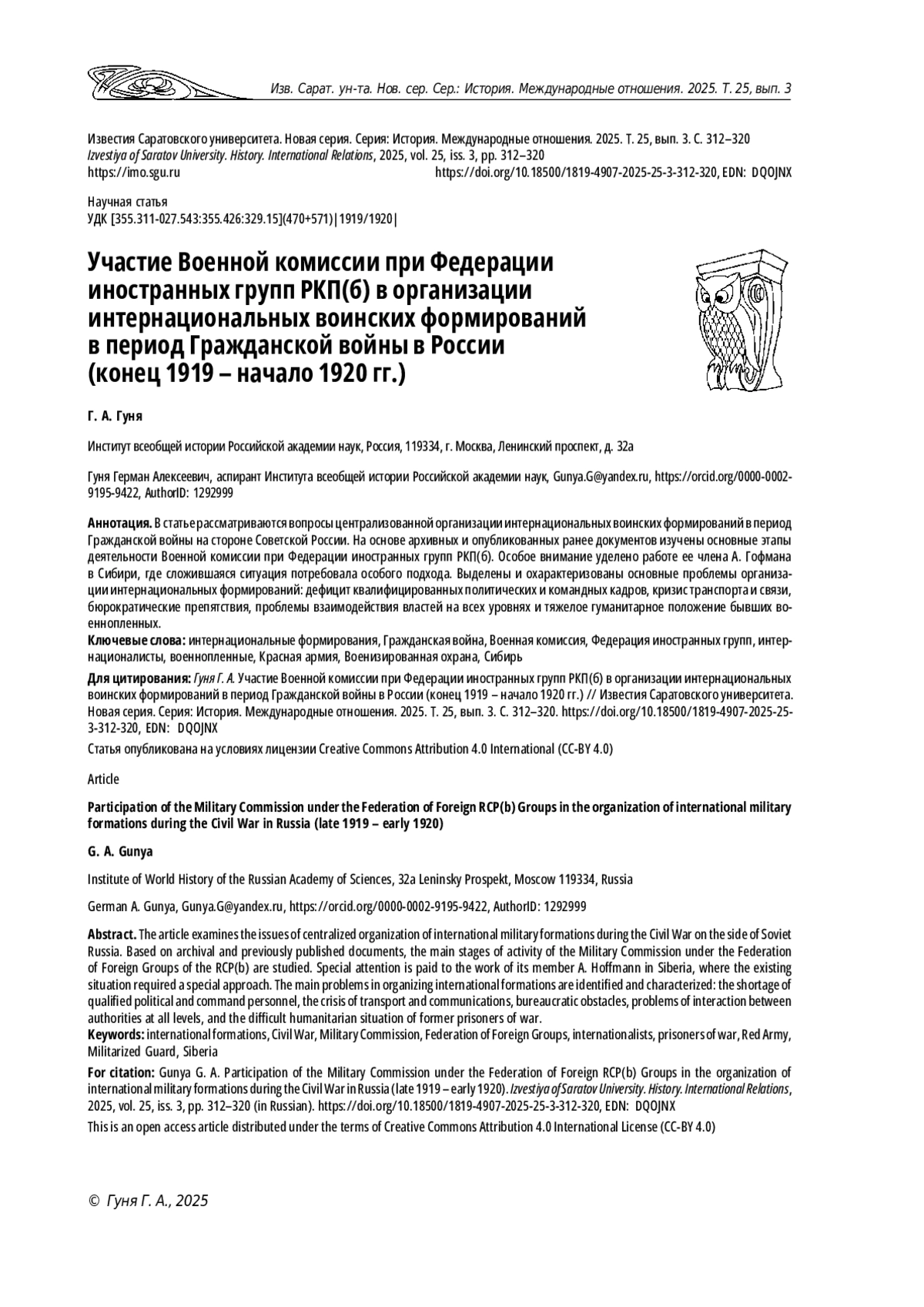 Изв. Сарат. ун-та. Нов. сер. Сер.: История. Международные отношения. 2025. Т. 25, вып. 3

Известия Саратовского университета. Новая серия. Серия: История. Международные отношения. 2025. Т. 25, вып. 3. С. 312–320
Izvestiya of Saratov University. History. International Relations, 2025, vol. 25, iss. 3, pp. 312–320
https://imo.sgu.ru https://doi.org/10.18500/1819-4907-2025-25-3-312-320, EDN: DQOJNX

Научная статья
УДК [355.311-027.543:355.426:329.15](470+571)|1919/1920|

Участие Военной комиссии при Федерации иностранных групп РКП(б) в организации интернациональных воинских формирований в период Гражданской войны в России (конец 1919 – начало 1920 гг.)

Г. А. Гуня

Институт всеобщей истории Российской академии наук, Россия, 119334, г. Москва, Ленинский проспект, д. 32а

Гуня Герман Алексеевич, аспирант Института всеобщей истории Российской академии наук, Gunya.G@yandex.ru, https://orcid.org/0000-0002-9195-9422, AuthorID: 1292999

Аннотация. В статье рассматриваются вопросы централизованной организации интернациональных воинских формирований в период Гражданской войны на стороне Советской России. На основе архивных и опубликованных ранее документов изучены основные этапы деятельности Военной комиссии при Федерации иностранных групп РКП(б). Особое внимание уделено работе ее члена А. Гофмана в Сибири, где сложившаяся ситуация потребовала особого подхода. Выделены и охарактеризованы основные проблемы организации интернациональных формирований: дефицит квалифицированных политических и командных кадров, кризис транспорта и связи, бюрократические препятствия, проблемы взаимодействия властей на всех уровнях и тяжелое гуманитарное положение бывших военнопленных.
Ключевые слова: интернациональные формирования, Гражданская война, Военная комиссия, Федерация иностранных групп, интернационалисты, военнопленные, Красная армия, Военизированная охрана, Сибирь

Для цитирования: Гуня Г. А. Участие Военной комиссии при Федерации иностранных групп РКП(б) в организации интернациональных воинских формирований в период Гражданской войны в России (конец 1919 – начало 1920 гг.) // Известия Саратовского университета. Новая серия. Серия: История. Международные отношения. 2025. Т. 25, вып. 3. С. 312–320. https://doi.org/10.18500/1819-4907-2025-25-3-312-320, EDN: DQOJNX

Статья опубликована на условиях лицензии Creative Commons Attribution 4.0 International (CC-BY 4.0)

Article

Participation of the Military Commission under the Federation of Foreign RCP(b) Groups in the organization of international military formations during the Civil War in Russia (late 1919 – early 1920)

G. A. Gunya

Institute of World History of the Russian Academy of Sciences, 32a Leninsky Prospekt, Moscow 119334, Russia

German A. Gunya, Gunya.G@yandex.ru, https://orcid.org/0000-0002-9195-9422, AuthorID: 1292999

Abstract. The article examines the issues of centralized organization of international military formations during the Civil War on the side of Soviet Russia. Based on archival and previously published documents, the main stages of activity of the Military Commission under the Federation of Foreign Groups of the RCP(b) are studied. Special attention is paid to the work of its member A. Hoffmann in Siberia, where the existing situation required a special approach. The main problems in organizing international formations are identified and characterized: the shortage of qualified political and command personnel, the crisis of transport and communications, bureaucratic obstacles, problems of interaction between authorities at all levels, and the difficult humanitarian situation of former prisoners of war.
Keywords: international formations, Civil War, Military Commission, Federation of Foreign Groups, internationalists, prisoners of war, Red Army, Militarized Guard, Siberia

For citation: Gunya G. A. Participation of the Military Commission under the Federation of Foreign RCP(b) Groups in the organization of international military formations during the Civil War in Russia (late 1919 – early 1920). Izvestiya of Saratov University. History. International Relations, 2025, vol. 25, iss. 3, pp. 312–320 (in Russian). https://doi.org/10.18500/1819-4907-2025-25-3-312-320, EDN: DQOJNX

This is an open access article distributed under the terms of Creative Commons Attribution 4.0 International License (CC-BY 4.0)

© Гуня Г. А., 2025